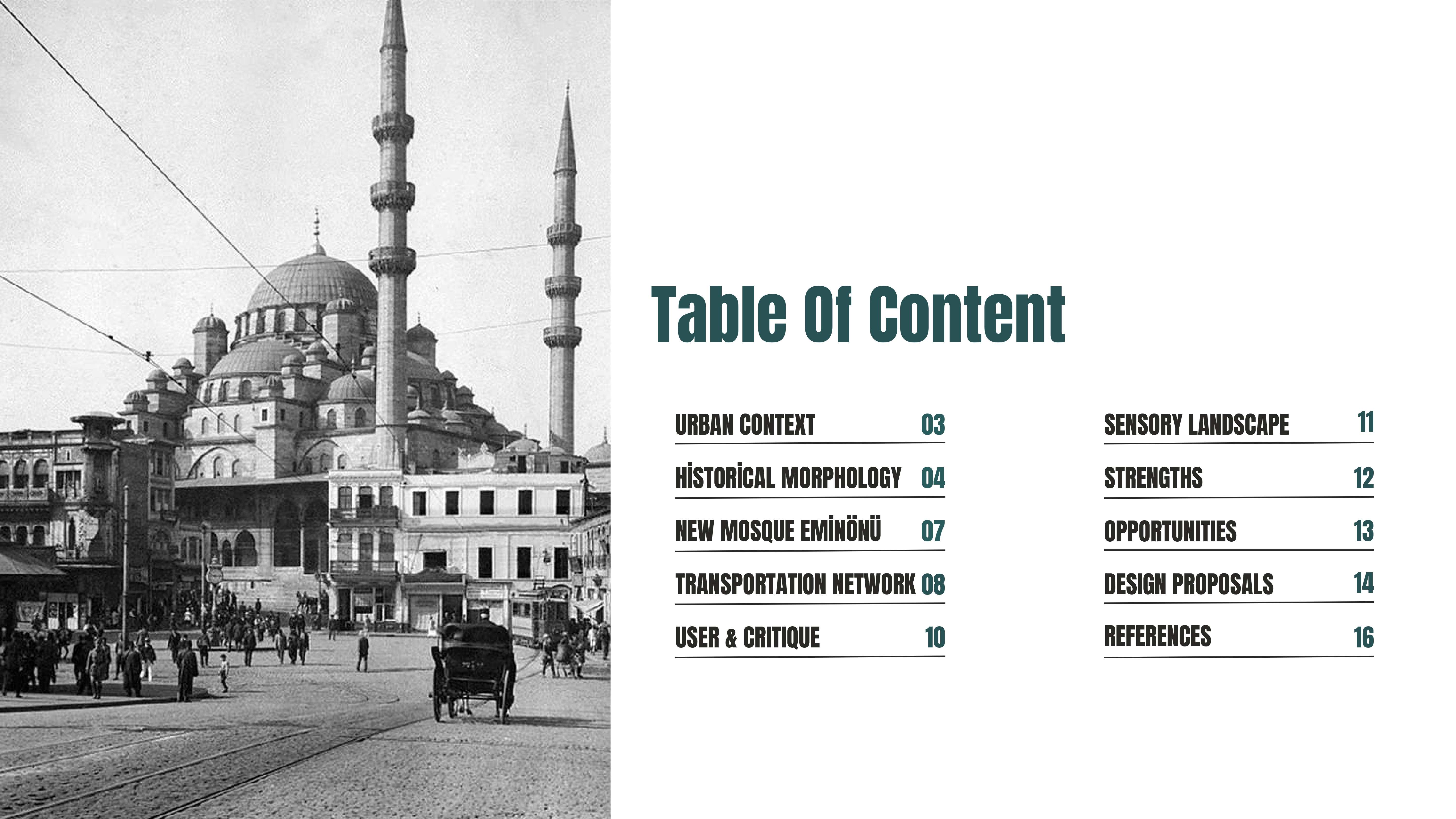 Table Of Content

URBAN CONTEXT 03

HİSTORİCAL MORPHOLOGY 04

NEW MOSQUE EMİNÖNÜ 07

TRANSPORTATION NETWORK 08

USER & CRITIQUE 10

SENSORY LANDSCAPE 11

STRENGTHS 12

OPPORTUNITIES 13

DESIGN PROPOSALS 14

REFERENCES 16